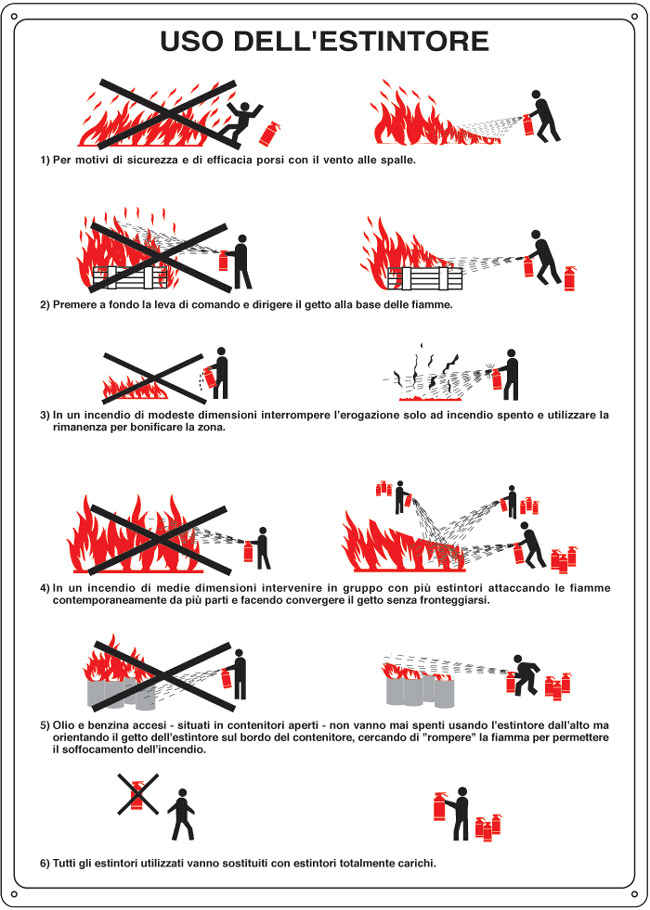 USO DELL'ESTINTORE

1) Per motivi di sicurezza e di efficacia porsi con il vento alle spalle.

2) Premere a fondo la leva di comando e dirigere il getto alla base delle fiamme.

3) In un incendio di modeste dimensioni interrompere l'erogazione solo ad incendio spento e utilizzare la rimanenza per bonificare la zona.

4) In un incendio di medie dimensioni intervenire in gruppo con più estintori attaccando le fiamme contemporaneamente da più parti e facendo convergere il getto senza fronteggiarsi.

5) Olio e benzina accesi - situati in contenitori aperti - non vanno mai spenti usando l'estintore dall'alto ma orientando il getto dell'estintore sul bordo del contenitore, cercando di "rompere" la fiamma per permettere il soffocamento dell'incendio.

6) Tutti gli estintori utilizzati vanno sostituiti con estintori totalmente carichi.